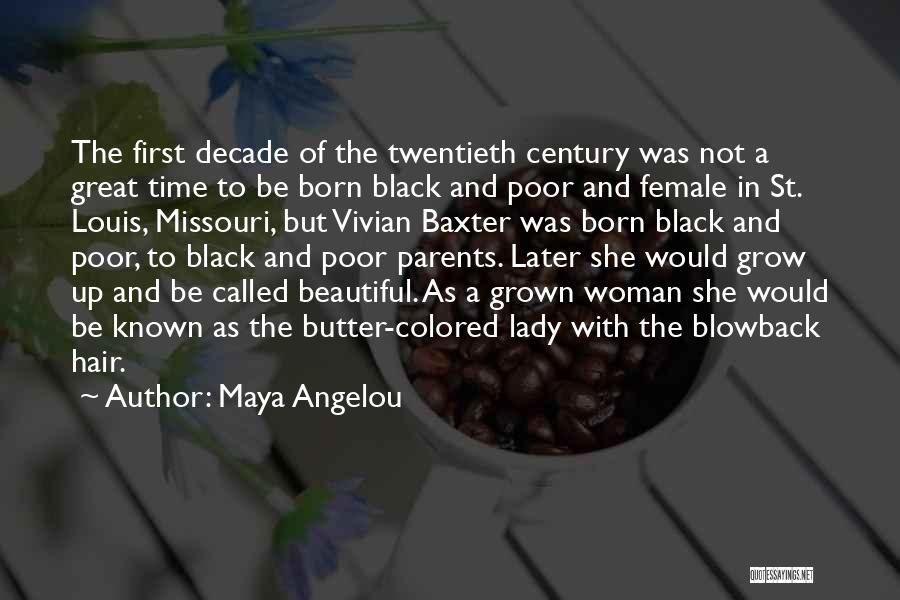 The first decade of the twentieth century was not a great time to be born black and poor and female in St. Louis, Missouri, but Vivian Baxter was born black and poor, to black and poor parents. Later she would grow up and be called beautiful. As a grown woman she would be known as the butter-colored lady with the blowback hair.

~ Author: Maya Angelou

QUOTESSAYINGS.NET